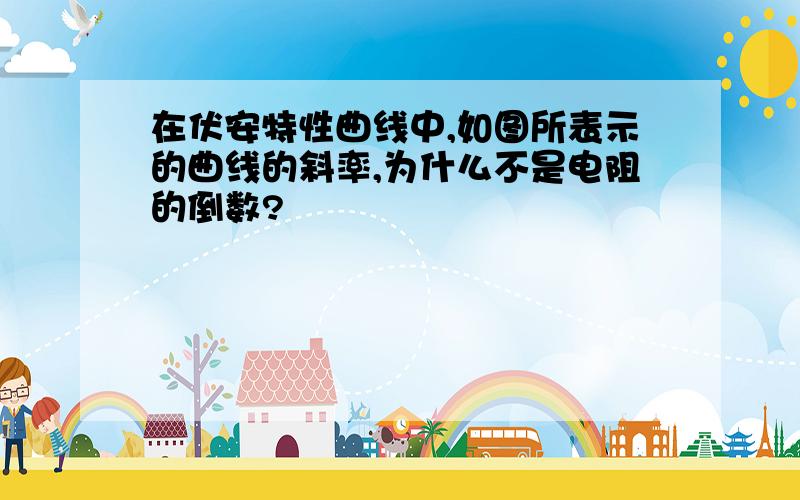 在伏安特性曲线中,如图所表示的曲线的斜率,为什么不是电阻的倒数?